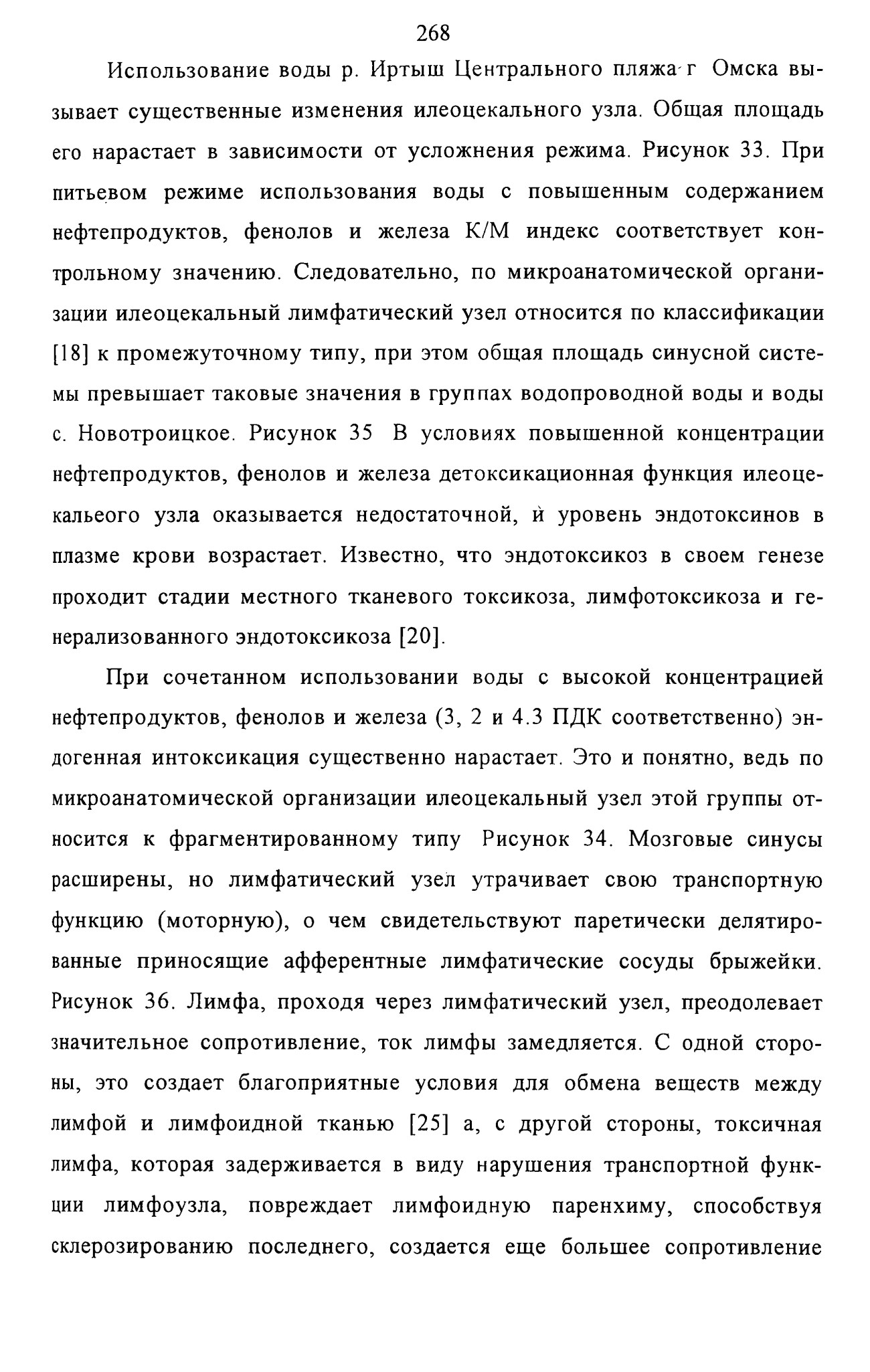 268

Использование воды р. Иртыш Центрального пляжа г Омска вызывает существенные изменения илеоцекального узла. Общая площадь его нарастает в зависимости от усложнения режима. Рисунок 33. При питьевом режиме использования воды с повышенным содержанием нефтепродуктов, фенолов и железа К/М индекс соответствует контрольному значению. Следовательно, по микроанатомической организации илеоцекальный лимфатический узел относится по классификации [18] к промежуточному типу, при этом общая площадь синусной системы превышает таковые значения в группах водопроводной воды и воды с. Новотроицкое. Рисунок 35 В условиях повышенной концентрации нефтепродуктов, фенолов и железа детоксикационная функция илеоцекальеого узла оказывается недостаточной, и уровень эндотоксинов в плазме крови возрастает. Известно, что эндотоксикоз в своем генезе проходит стадии местного тканевого токсикоза, лимфотоксикоза и генерализованного эндотоксикоза [20].

При сочетанном использовании воды с высокой концентрацией нефтепродуктов, фенолов и железа (3, 2 и 4.3 ПДК соответственно) эндогенная интоксикация существенно нарастает. Это и понятно, ведь по микроанатомической организации илеоцекальный узел этой группы относится к фрагментированному типу Рисунок 34. Мозговые синусы расширены, но лимфатический узел утрачивает свою транспортную функцию (моторную), о чем свидетельствуют паретически делятированные приносящие афферентные лимфатические сосуды брыжейки. Рисунок 36. Лимфа, проходя через лимфатический узел, преодолевает значительное сопротивление, ток лимфы замедляется. С одной стороны, это создает благоприятные условия для обмена веществ между лимфой и лимфоидной тканью [25] а, с другой стороны, токсичная лимфа, которая задерживается в виду нарушения транспортной функции лимфоузла, повреждает лимфоидную паренхиму, способствуя склерозированию последнего, создается еще большее сопротивление